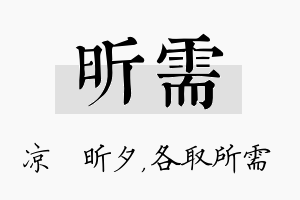 昕需

凉　昕夕，各取所需